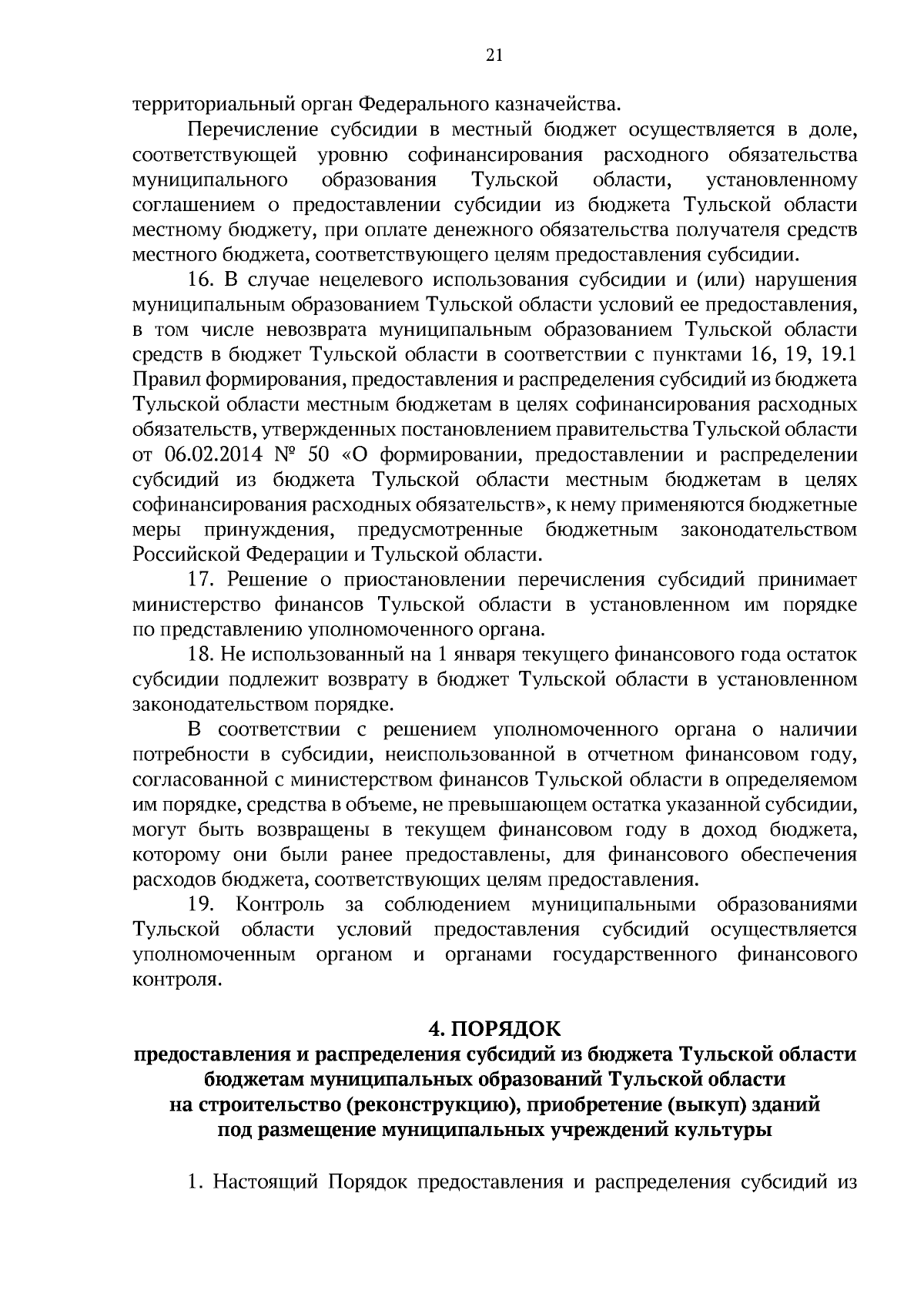 21

территориальный орган Федерального казначейства.

Перечисление субсидии в местный бюджет осуществляется в доле, соответствующей уровню софинансирования расходного обязательства муниципального образования Тульской области, установленному соглашением о предоставлении субсидии из бюджета Тульской области местному бюджету, при оплате денежного обязательства получателя средств местного бюджета, соответствующего целям предоставления субсидии.

16. В случае нецелевого использования субсидии и (или) нарушения муниципальным образованием Тульской области условий ее предоставления, в том числе невозврата муниципальным образованием Тульской области средств в бюджет Тульской области в соответствии с пунктами 16, 19, 19.1 Правил формирования, предоставления и распределения субсидий из бюджета Тульской области местным бюджетам в целях софинансирования расходных обязательств, утвержденных постановлением правительства Тульской области от 06.02.2014 № 50 «О формировании, предоставлении и распределении субсидий из бюджета Тульской области местным бюджетам в целях софинансирования расходных обязательств», к нему применяются бюджетные меры принуждения, предусмотренные бюджетным законодательством Российской Федерации и Тульской области.

17. Решение о приостановлении перечисления субсидий принимает министерство финансов Тульской области в установленном им порядке по представлению уполномоченного органа.

18. Не использованный на 1 января текущего финансового года остаток субсидии подлежит возврату в бюджет Тульской области в установленном законодательством порядке.

В соответствии с решением уполномоченного органа о наличии потребности в субсидии, неиспользованной в отчетном финансовом году, согласованной с министерством финансов Тульской области в определяемом им порядке, средства в объеме, не превышающем остатка указанной субсидии, могут быть возвращены в текущем финансовом году в доход бюджета, которому они были ранее предоставлены, для финансового обеспечения расходов бюджета, соответствующих целям предоставления.

19. Контроль за соблюдением муниципальными образованиями Тульской области условий предоставления субсидий осуществляется уполномоченным органом и органами государственного финансового контроля.

4. ПОРЯДОК
предоставления и распределения субсидий из бюджета Тульской области бюджетам муниципальных образований Тульской области на строительство (реконструкцию), приобретение (выкуп) зданий под размещение муниципальных учреждений культуры

1. Настоящий Порядок предоставления и распределения субсидий из